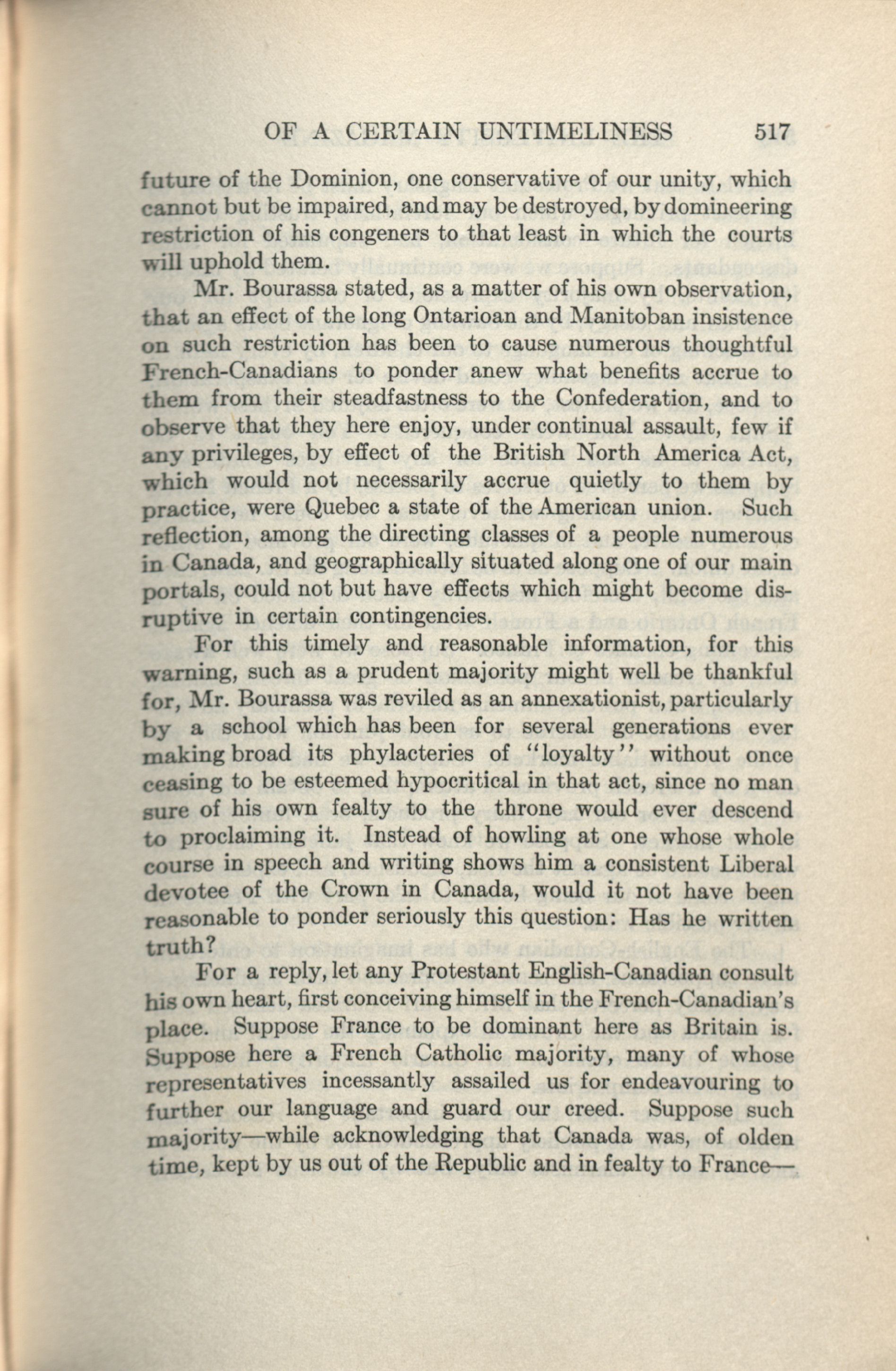 OF A CERTAIN UNTIMELINESS 517

future of the Dominion, one conservative of our unity, which cannot but be impaired, and may be destroyed, by domineering restriction of his congeners to that least in which the courts will uphold them.

Mr. Bourassa stated, as a matter of his own observation, that an effect of the long Ontarioan and Manitoban insistence on such restriction has been to cause numerous thoughtful French-Canadians to ponder anew what benefits accrue to them from their steadfastness to the Confederation, and to observe that they here enjoy, under continual assault, few if any privileges, by effect of the British North America Act, which would not necessarily accrue quietly to them by practice, were Quebec a state of the American union. Such reflection, among the directing classes of a people numerous in Canada, and geographically situated along one of our main portals, could not but have effects which might become disruptive in certain contingencies.

For this timely and reasonable information, for this warning, such as a prudent majority might well be thankful for, Mr. Bourassa was reviled as an annexationist, particularly by a school which has been for several generations ever making broad its phylacteries of "loyalty" without once ceasing to be esteemed hypocritical in that act, since no man sure of his own fealty to the throne would ever descend to proclaiming it. Instead of howling at one whose whole course in speech and writing shows him a consistent Liberal devotee of the Crown in Canada, would it not have been reasonable to ponder seriously this question: Has he written truth?

For a reply, let any Protestant English-Canadian consult his own heart, first conceiving himself in the French-Canadian's place. Suppose France to be dominant here as Britain is. Suppose here a French Catholic majority, many of whose representatives incessantly assailed us for endeavouring to further our language and guard our creed. Suppose such majority—while acknowledging that Canada was, of olden time, kept by us out of the Republic and in fealty to France—